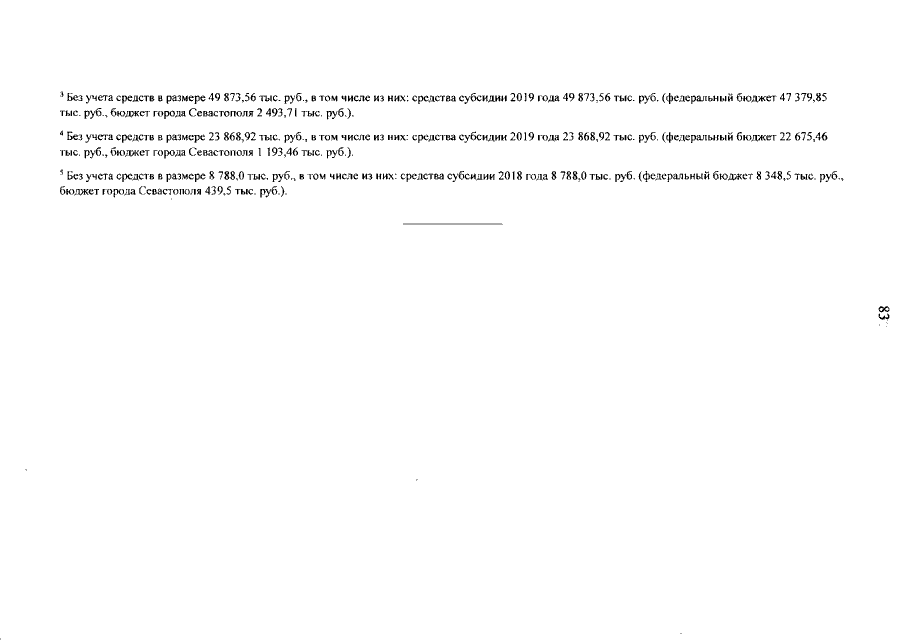 $^3$ Без учета средств в размере 49 873,56 тыс. руб., в том числе из них: средства субсидии 2019 года 49 873,56 тыс. руб. (федеральный бюджет 47 379,85 тыс. руб., бюджет города Севастополя 2 493,71 тыс. руб.).

$^4$ Без учета средств в размере 23 868,92 тыс. руб., в том числе из них: средства субсидии 2019 года 23 868,92 тыс. руб. (федеральный бюджет 22 675,46 тыс. руб., бюджет города Севастополя 1 193,46 тыс. руб.).

$^5$ Без учета средств в размере 8 788,0 тыс. руб., в том числе из них: средства субсидии 2018 года 8 788,0 тыс. руб. (федеральный бюджет 8 348,5 тыс. руб., бюджет города Севастополя 439,5 тыс. руб.).

83